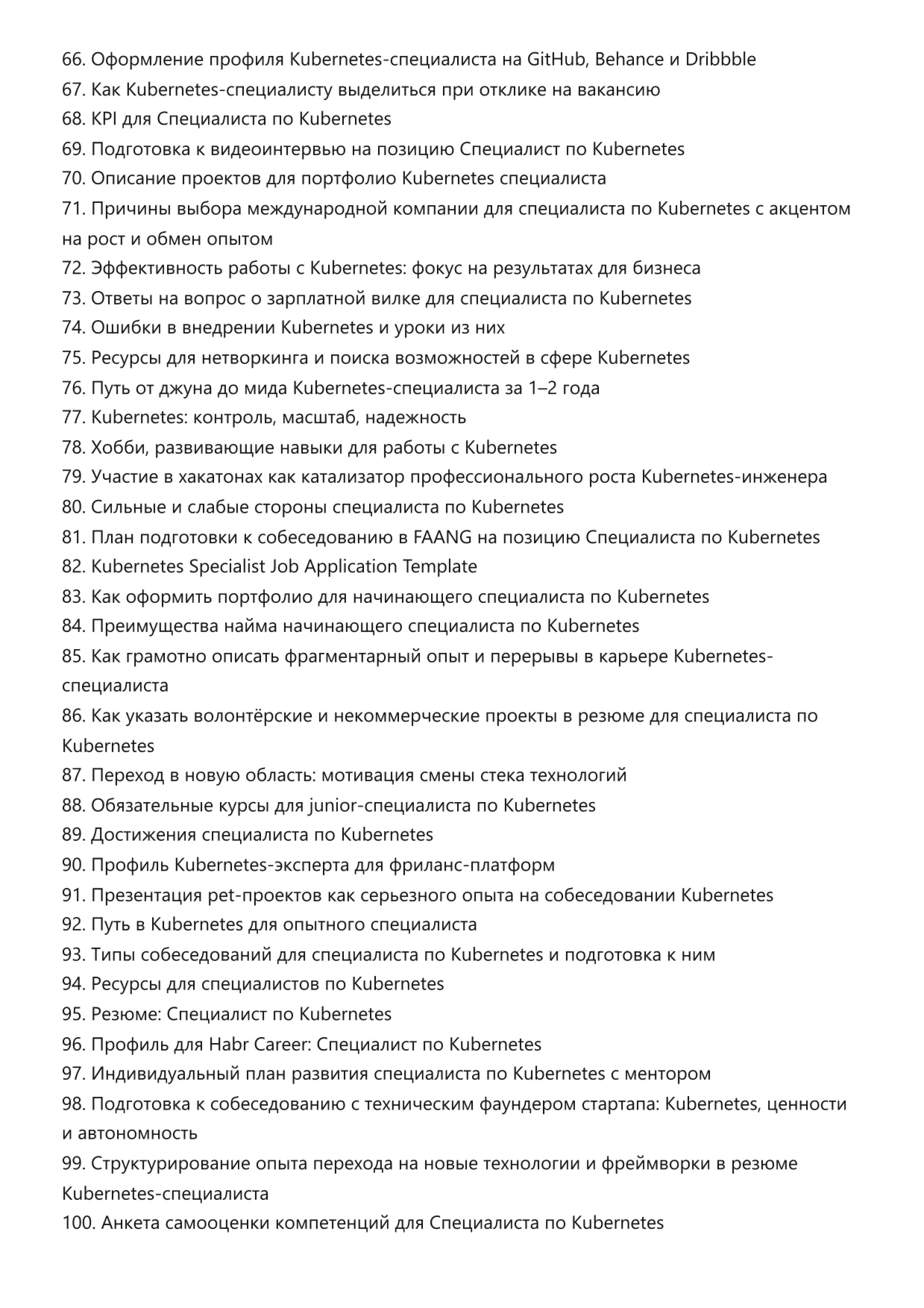 66. Оформление профиля Kubernetes-специалиста на GitHub, Behance и Dribbble
67. Как Kubernetes-специалисту выделиться при отклике на вакансию
68. KPI для Специалиста по Kubernetes
69. Подготовка к видеоинтервью на позицию Специалист по Kubernetes
70. Описание проектов для портфолио Kubernetes специалиста
71. Причины выбора международной компании для специалиста по Kubernetes с акцентом на рост и обмен опытом
72. Эффективность работы с Kubernetes: фокус на результатах для бизнеса
73. Ответы на вопрос о зарплатной вилке для специалиста по Kubernetes
74. Ошибки в внедрении Kubernetes и уроки из них
75. Ресурсы для нетворкинга и поиска возможностей в сфере Kubernetes
76. Путь от джуна до мида Kubernetes-специалиста за 1–2 года
77. Kubernetes: контроль, масштаб, надежность
78. Хобби, развивающие навыки для работы с Kubernetes
79. Участие в хакатонах как катализатор профессионального роста Kubernetes-инженера
80. Сильные и слабые стороны специалиста по Kubernetes
81. План подготовки к собеседованию в FAANG на позицию Специалиста по Kubernetes
82. Kubernetes Specialist Job Application Template
83. Как оформить портфолио для начинающего специалиста по Kubernetes
84. Преимущества найма начинающего специалиста по Kubernetes
85. Как грамотно описать фрагментарный опыт и перерывы в карьере Kubernetes-специалиста
86. Как указать волонтёрские и некоммерческие проекты в резюме для специалиста по Kubernetes
87. Переход в новую область: мотивация смены стека технологий
88. Обязательные курсы для junior-специалиста по Kubernetes
89. Достижения специалиста по Kubernetes
90. Профиль Kubernetes-эксперта для фриланс-платформ
91. Презентация pet-проектов как серьезного опыта на собеседовании Kubernetes
92. Путь в Kubernetes для опытного специалиста
93. Типы собеседований для специалиста по Kubernetes и подготовка к ним
94. Ресурсы для специалистов по Kubernetes
95. Резюме: Специалист по Kubernetes
96. Профиль для Habr Career: Специалист по Kubernetes
97. Индивидуальный план развития специалиста по Kubernetes с ментором
98. Подготовка к собеседованию с техническим фаундером стартапа: Kubernetes, ценности и автономность
99. Структурирование опыта перехода на новые технологии и фреймворки в резюме Kubernetes-специалиста
100. Анкета самооценки компетенций для Специалиста по Kubernetes